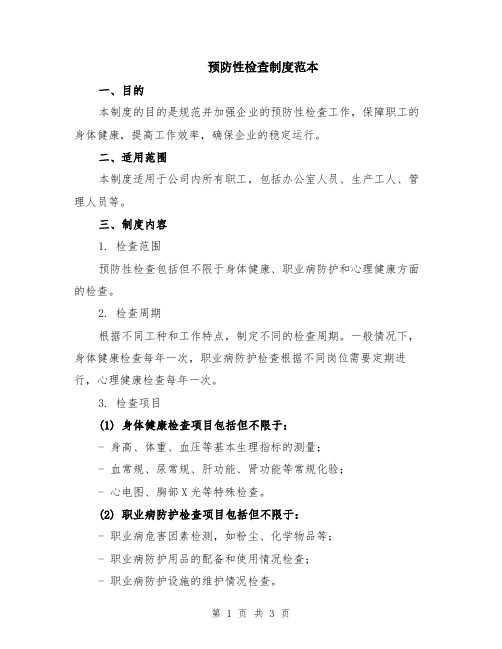 预防性检查制度范本

一、目的

本制度的目的是规范并加强企业的预防性检查工作，保障职工的身体健康，提高工作效率，确保企业的稳定运行。

二、适用范围

本制度适用于公司内所有职工，包括办公室人员、生产工人、管理人员等。

三、制度内容

1. 检查范围

预防性检查包括但不限于身体健康、职业病防护和心理健康方面的检查。

2. 检查周期

根据不同工种和工作特点，制定不同的检查周期。一般情况下，身体健康检查每年一次，职业病防护检查根据不同岗位需要定期进行，心理健康检查每年一次。

3. 检查项目

(1) 身体健康检查项目包括但不限于：

- 身高、体重、血压等基本生理指标的测量；

- 血常规、尿常规、肝功能、肾功能等常规化验；

- 心电图、胸部X光等特殊检查。

(2) 职业病防护检查项目包括但不限于：

- 职业病危害因素检测，如粉尘、化学物品等；

- 职业病防护用品的配备和使用情况检查；

- 职业病防护设施的维护情况检查。

第 1 页 共 3 页